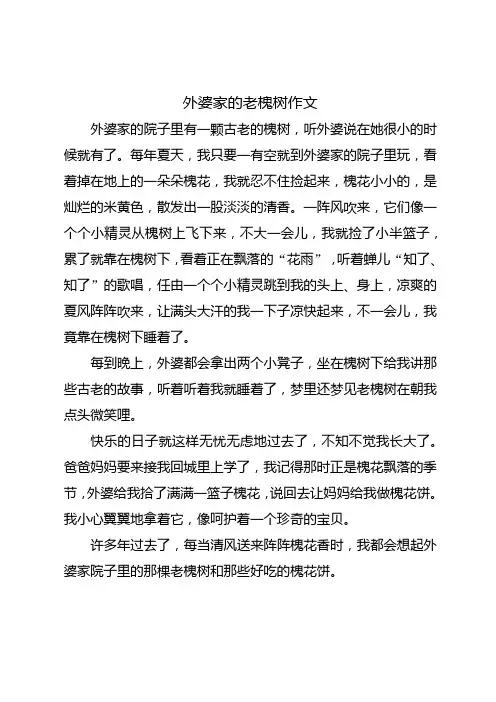 外婆家的老槐树作文

外婆家的院子里有一颗古老的槐树，听外婆说在她很小的时候就有了。每年夏天，我只要一有空就到外婆家的院子里玩，看着掉在地上的一朵朵槐花，我就忍不住捡起来，槐花小小的，是灿烂的米黄色，散发出一股淡淡的清香。一阵风吹来，它们像一个个小精灵从槐树上飞下来，不大一会儿，我就捡了小半篮子，累了就靠在槐树下，看着正在飘落的“花雨”，听着蝉儿“知了、知了”的歌唱，任由一个个小精灵跳到我的头上、身上，凉爽的夏风阵阵吹来，让满头大汗的我一下子凉快起来，不一会儿，我竟靠在槐树下睡着了。

每到晚上，外婆都会拿出两个小凳子，坐在槐树下给我讲那些古老的故事，听着听着我就睡着了，梦里还梦见老槐树在朝我点头微笑哩。

快乐的日子就这样无忧无虑地过去了，不知不觉我长大了。爸爸妈妈要来接我回城里上学了，我记得那时正是槐花飘落的季节，外婆给我拾了满满一篮子槐花，说回去让妈妈给我做槐花饼。我小心翼翼地拿着它，像呵护着一个珍奇的宝贝。

许多年过去了，每当清风送来阵阵槐花香时，我都会想起外婆家院子里的那棵老槐树和那些好吃的槐花饼。